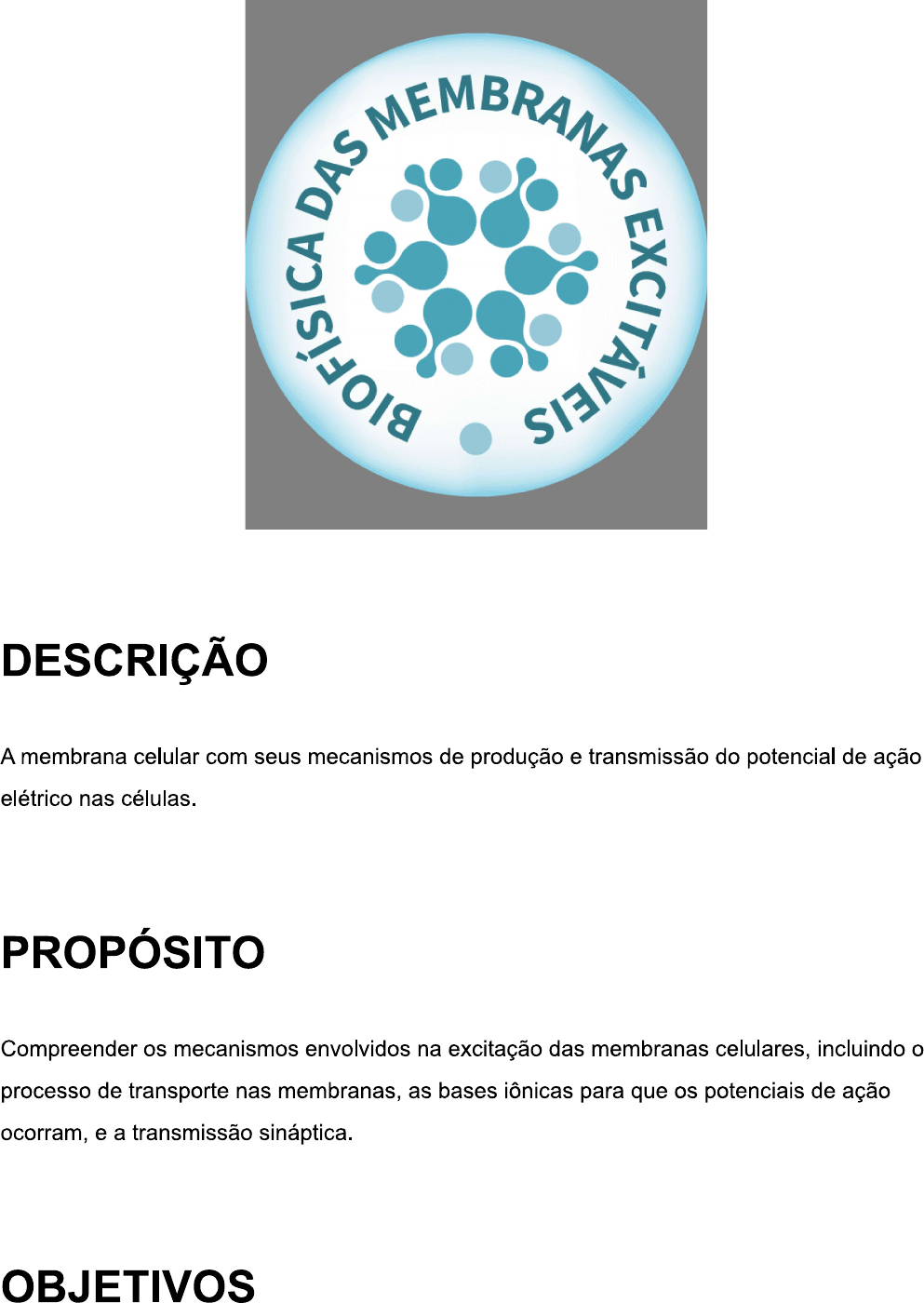 BIOFÍSICA DAS MEMBRANAS EXCITÁVEIS

DESCRIÇÃO

A membrana celular com seus mecanismos de produção e transmissão do potencial de ação elétrico nas células.

PROPÓSITO

Compreender os mecanismos envolvidos na excitação das membranas celulares, incluindo o processo de transporte nas membranas, as bases iônicas para que os potenciais de ação ocorram, e a transmissão sináptica.

OBJETIVOS